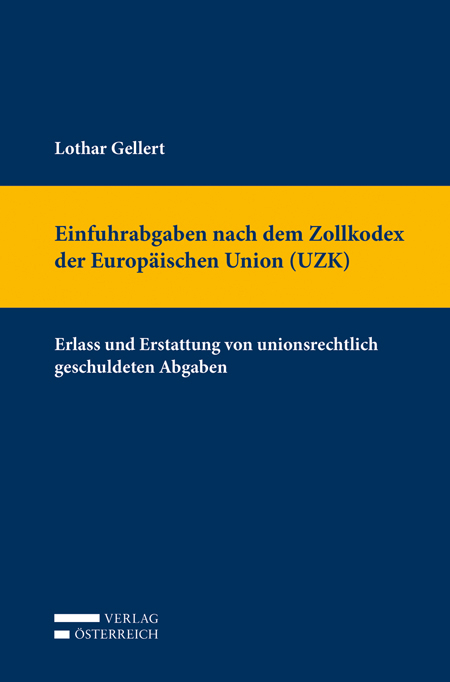 Lothar Gellert

Einfuhrabgaben nach dem Zollkodex der Europäischen Union (UZK)

Erlass und Erstattung von unionsrechtlich geschuldeten Abgaben

VERLAG
ÖSTERREICH